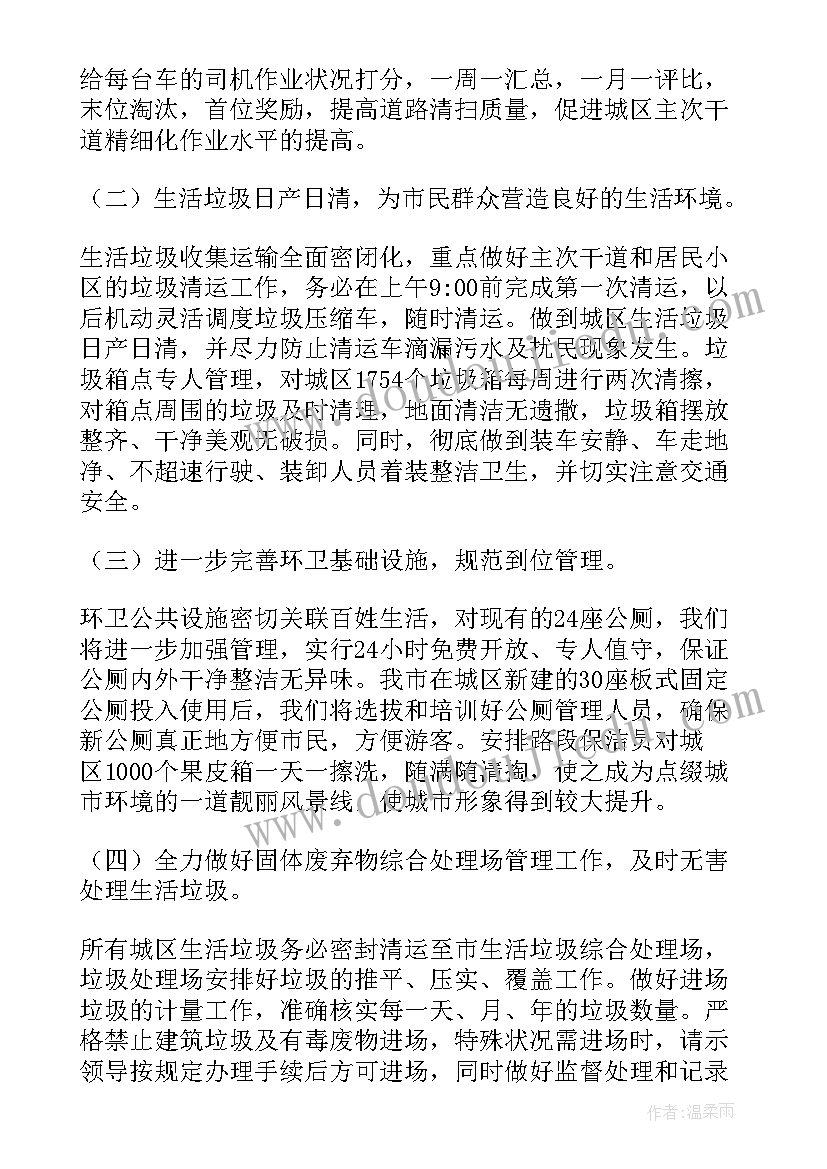 给每台车的司机作业状况打分，一周一汇总，一月一评比，末位淘汰，首位奖励，提高道路清扫质量，促进城区主次干道精细化作业水平的提高。

（二）生活垃圾日产日清，为市民群众营造良好的生活环境。

生活垃圾收集运输全面密闭化，重点做好主次干道和居民小区的垃圾清运工作，务必在上午9:00前完成第一次清运，以后机动灵活调度垃圾压缩车，随时清运。做到城区生活垃圾日产日清，并尽力防止清运车滴漏污水及扰民现象发生。垃圾箱点专人管理，对城区1754个垃圾箱每周进行两次清擦，对箱点周围的垃圾及时清理，地面清洁无遗撒，垃圾箱摆放整齐、干净美观无破损。同时，彻底做到装车安静、车走地净、不超速行驶、装卸人员着装整洁卫生，并切实注意交通安全。

（三）进一步完善环卫基础设施，规范到位管理。

环卫公共设施密切关联百姓生活，对现有的24座公厕，我们将进一步加强管理，实行24小时免费开放、专人值守，保证公厕内外干净整洁无异味。我市在城区新建的30座板式固定公厕投入使用后，我们将选拔和培训好公厕管理人员，确保新公厕真正地方便市民，方便游客。安排路段保洁员对城区1000个果皮箱一天一擦洗，随满随清掏，使之成为点缀城市环境的一道靓丽风景线，使城市形象得到较大提升。

（四）全力做好固体废弃物综合处理场管理工作，及时无害处理生活垃圾。

所有城区生活垃圾务必密封清运至市生活垃圾综合处理场，垃圾处理场安排好垃圾的推平、压实、覆盖工作。做好进场垃圾的计量工作，准确核实每一天、月、年的垃圾数量。严格禁止建筑垃圾及有毒废物进场，特殊状况需进场时，请示领导按规定办理手续后方可进场，同时做好监督处理和记录

作者：温柔雨